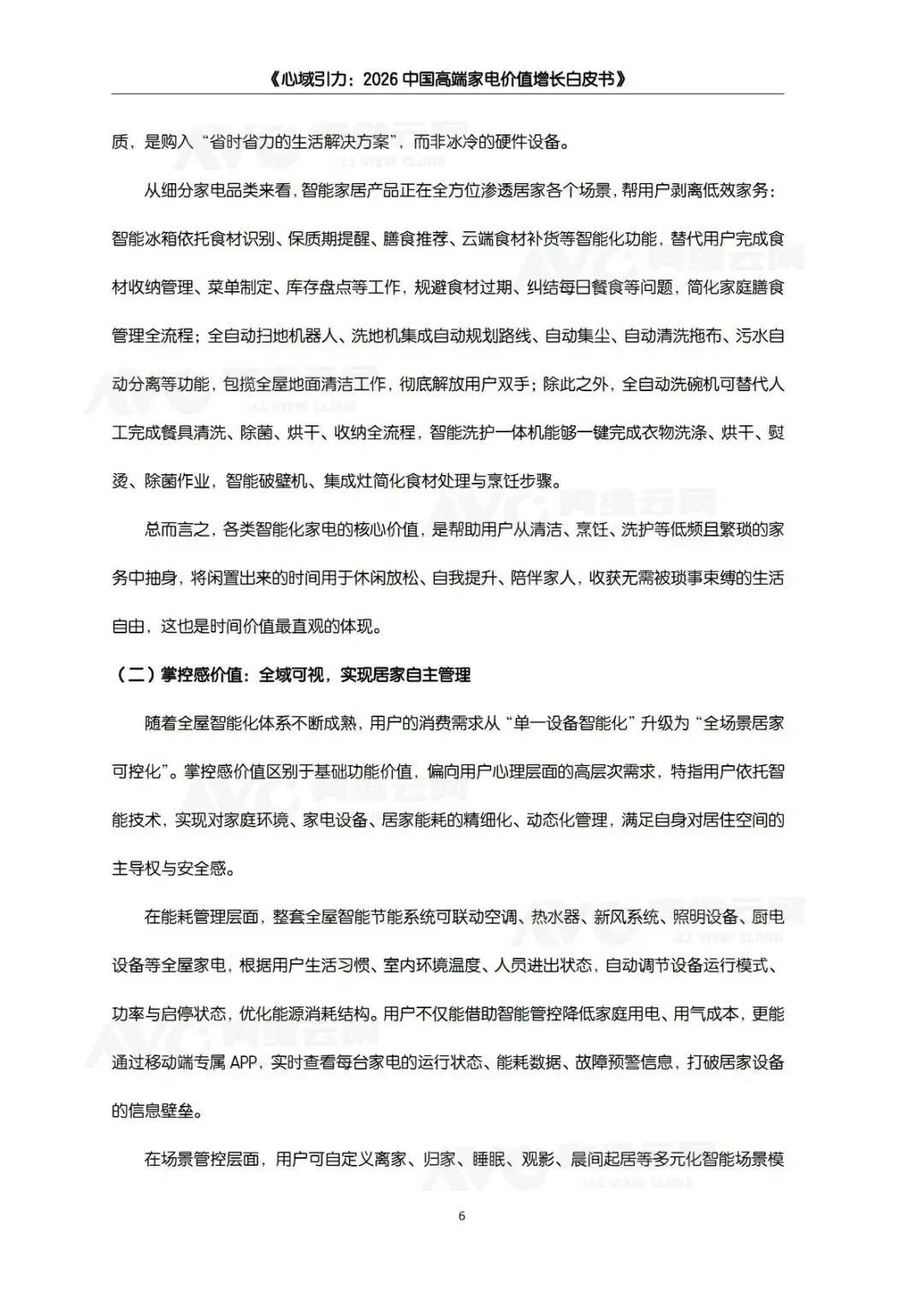 《心域引力：2026 中国高端家电价值增长白皮书》

质，是购入“省时省力的生活解决方案”，而非冰冷的硬件设备。

从细分家电品类来看，智能家居产品正在全方位渗透居家各个场景，帮用户剥离低效家务：智能冰箱依托食材识别、保质期提醒、膳食推荐、云端食材补货等智能化功能，替代用户完成食材收纳管理、菜单制定、库存盘点等工作，规避食材过期、纠结每日餐食等问题，简化家庭膳食管理全流程；全自动扫地机器人、洗地机集成自动规划路线、自动集尘、自动清洗拖布、污水自动分离等功能，包揽全屋地面清洁工作，彻底解放用户双手；除此之外，全自动洗碗机可替代人工完成餐具清洗、除菌、烘干、收纳全流程，智能洗护一体机能够一键完成衣物洗涤、烘干、熨烫、除菌作业，智能破壁机、集成灶简化食材处理与烹饪步骤。

总而言之，各类智能化家电的核心价值，是帮助用户从清洁、烹饪、洗护等低频且繁琐的家务中抽身，将闲置出来的时间用于休闲放松、自我提升、陪伴家人，收获无需被琐事束缚的生活自由，这也是时间价值最直观的体现。

（二）掌控感价值：全域可视，实现居家自主管理

随着全屋智能化体系不断成熟，用户的消费需求从“单一设备智能化”升级为“全场景居家可控化”。掌控感价值区别于基础功能价值，偏向用户心理层面的高层次需求，特指用户依托智能技术，实现对家庭环境、家电设备、居家能耗的精细化、动态化管理，满足自身对居住空间的主导权与安全感。

在能耗管理层面，整套全屋智能节能系统可联动空调、热水器、新风系统、照明设备、厨电设备等全屋家电，根据用户生活习惯、室内环境温度、人员进出状态，自动调节设备运行模式、功率与启停状态，优化能源消耗结构。用户不仅能借助智能管控降低家庭用电、用气成本，更能通过移动端专属 APP，实时查看每台家电的运行状态、能耗数据、故障预警信息，打破居家设备的信息壁垒。

在场景管控层面，用户可自定义离家、归家、睡眠、观影、晨间起居等多元化智能场景模

6